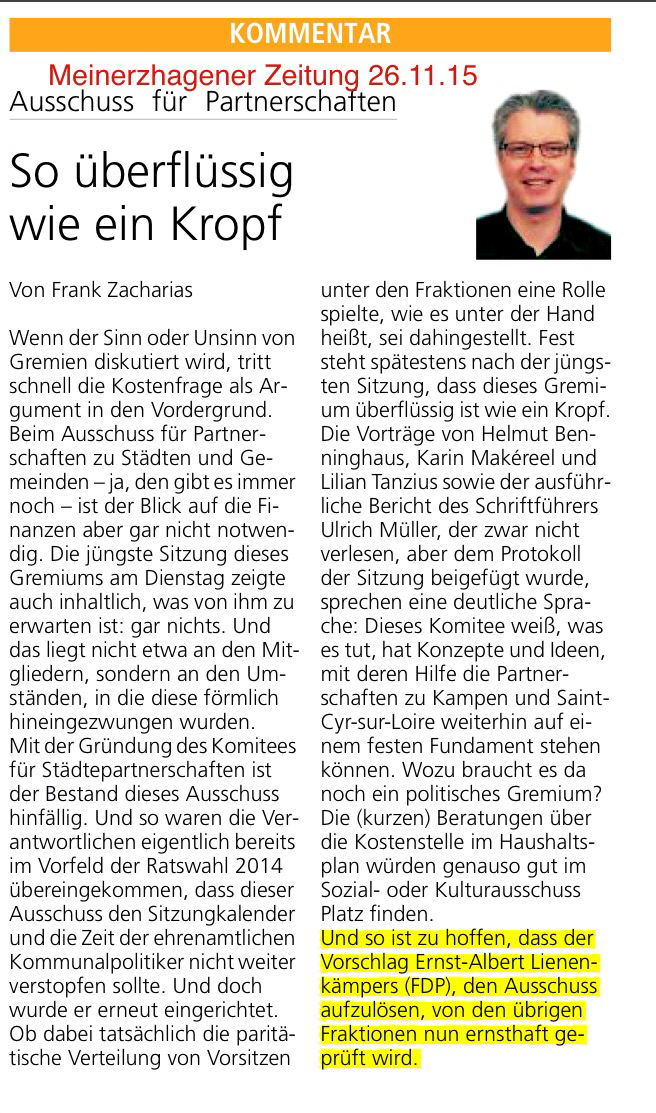 KOMMENTAR

Meinerzhagener Zeitung 26.11.15

Ausschuss für Partnerschaften

So überflüssig wie ein Kropf

Von Frank Zacharias

Wenn der Sinn oder Unsinn von Gremien diskutiert wird, tritt schnell die Kostenfrage als Argument in den Vordergrund. Beim Ausschuss für Partnerschaften zu Städten und Gemeinden – ja, den gibt es immer noch – ist der Blick auf die Finanzen aber gar nicht notwendig. Die jüngste Sitzung dieses Gremiums am Dienstag zeigte auch inhaltlich, was von ihm zu erwarten ist: gar nichts. Und das liegt nicht etwa an den Mitgliedern, sondern an den Umständen, in die diese förmlich hineingezwungen wurden.
Mit der Gründung des Komitees für Städtepartnerschaften ist der Bestand dieses Ausschuss hinfällig. Und so waren die Verantwortlichen eigentlich bereits im Vorfeld der Ratswahl 2014 übereingekommen, dass dieser Ausschuss den Sitzungkalender und die Zeit der ehrenamtlichen Kommunalpolitiker nicht weiter verstopfen sollte. Und doch wurde er erneut eingerichtet. Ob dabei tatsächlich die paritätische Verteilung von Vorsitzen unter den Fraktionen eine Rolle spielte, wie es unter der Hand heißt, sei dahingestellt. Fest steht spätestens nach der jüngsten Sitzung, dass dieses Gremium überflüssig ist wie ein Kropf. Die Vorträge von Helmut Benninghaus, Karin Makéreel und Lilian Tanzius sowie der ausführliche Bericht des Schriftführers Ulrich Müller, der zwar nicht verlesen, aber dem Protokoll der Sitzung beigefügt wurde, sprechen eine deutliche Sprache: Dieses Komitee weiß, was es tut, hat Konzepte und Ideen, mit deren Hilfe die Partnerschaften zu Kampen und Saint-Cyr-sur-Loire weiterhin auf einem festen Fundament stehen können. Wozu braucht es da noch ein politisches Gremium? Die (kurzen) Beratungen über die Kostenstelle im Haushaltsplan würden genauso gut im Sozial- oder Kulturausschuss Platz finden.
Und so ist zu hoffen, dass der Vorschlag Ernst-Albert Lienenkämpers (FDP), den Ausschuss aufzulösen, von den übrigen Fraktionen nun ernsthaft geprüft wird.